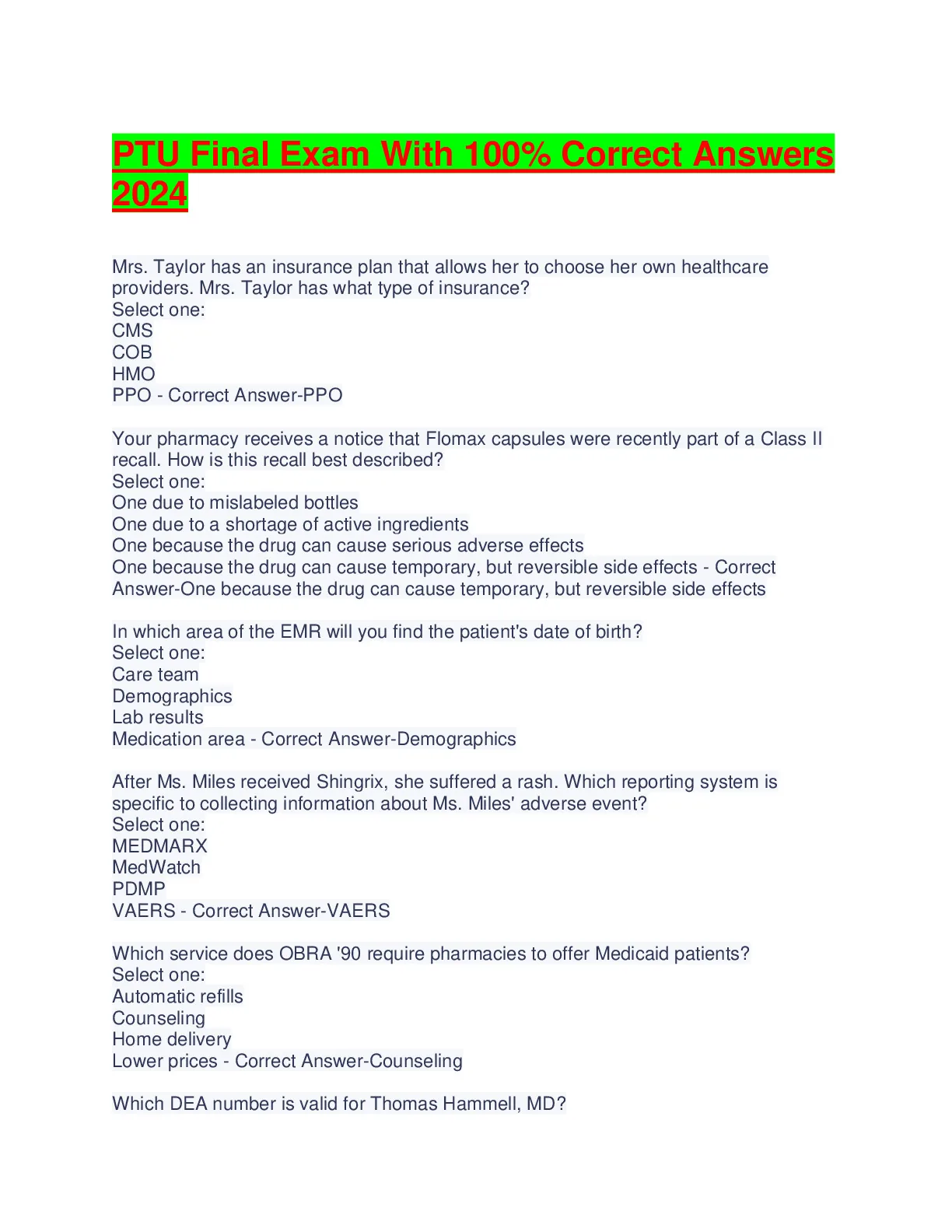 PTU Final Exam With 100% Correct Answers 2024

Mrs. Taylor has an insurance plan that allows her to choose her own healthcare providers. Mrs. Taylor has what type of insurance?
Select one:
CMS
COB
HMO
PPO - Correct Answer-PPO

Your pharmacy receives a notice that Flomax capsules were recently part of a Class II recall. How is this recall best described?
Select one:
One due to mislabeled bottles
One due to a shortage of active ingredients
One because the drug can cause serious adverse effects
One because the drug can cause temporary, but reversible side effects - Correct Answer-One because the drug can cause temporary, but reversible side effects

In which area of the EMR will you find the patient's date of birth?
Select one:
Care team
Demographics
Lab results
Medication area - Correct Answer-Demographics

After Ms. Miles received Shingrix, she suffered a rash. Which reporting system is specific to collecting information about Ms. Miles' adverse event?
Select one:
MEDMARX
MedWatch
PDMP
VAERS - Correct Answer-VAERS

Which service does OBRA '90 require pharmacies to offer Medicaid patients?
Select one:
Automatic refills
Counseling
Home delivery
Lower prices - Correct Answer-Counseling

Which DEA number is valid for Thomas Hammell, MD?